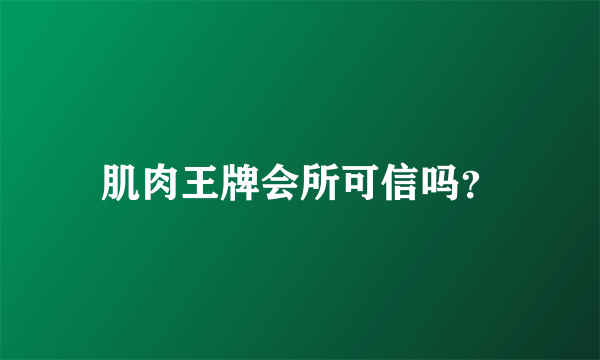 肌肉王牌会所可信吗?